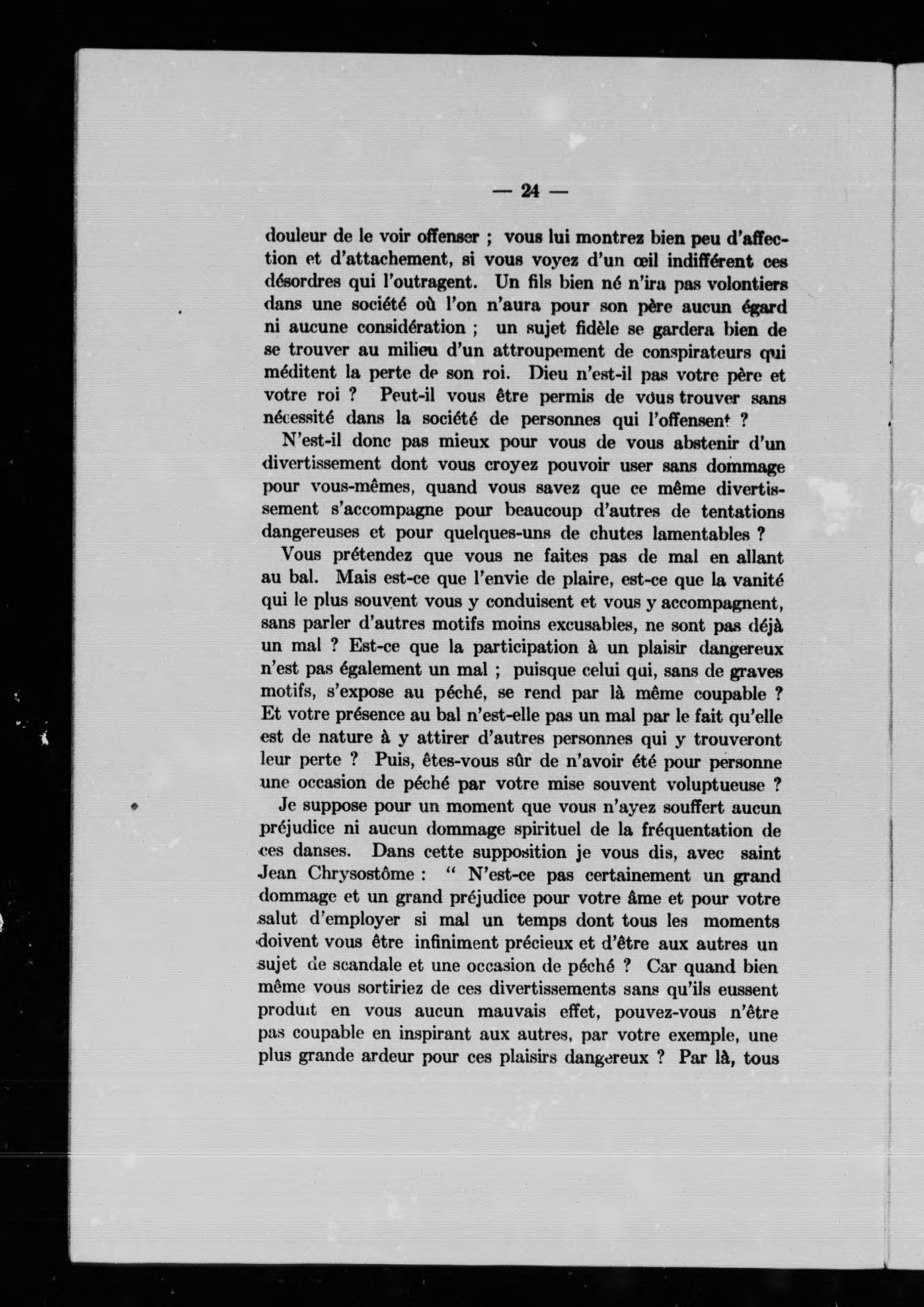 — 24 —

douleur de le voir offenser ; vous lui montrez bien peu d'affection et d'attachement, si vous voyez d'un œil indifférent ces désordres qui l'outragent. Un fils bien né n'ira pas volontiers dans une société où l'on n'aura pour son père aucun égard ni aucune considération ; un sujet fidèle se gardera bien de se trouver au milieu d'un attroupement de conspirateurs qui méditent la perte de son roi. Dieu n'est-il pas votre père et votre roi ? Peut-il vous être permis de vous trouver sans nécessité dans la société de personnes qui l'offensent ?

N'est-il donc pas mieux pour vous de vous abstenir d'un divertissement dont vous croyez pouvoir user sans dommage pour vous-mêmes, quand vous savez que ce même divertissement s'accompagne pour beaucoup d'autres de tentations dangereuses et pour quelques-uns de chutes lamentables ?

Vous prétendez que vous ne faites pas de mal en allant au bal. Mais est-ce que l'envie de plaire, est-ce que la vanité qui le plus souvent vous y conduisent et vous y accompagnent, sans parler d'autres motifs moins excusables, ne sont pas déjà un mal ? Est-ce que la participation à un plaisir dangereux n'est pas également un mal ; puisque celui qui, sans de graves motifs, s'expose au péché, se rend par là même coupable ? Et votre présence au bal n'est-elle pas un mal par le fait qu'elle est de nature à y attirer d'autres personnes qui y trouveront leur perte ? Puis, êtes-vous sûr de n'avoir été pour personne une occasion de péché par votre mise souvent voluptueuse ?

Je suppose pour un moment que vous n'ayez souffert aucun préjudice ni aucun dommage spirituel de la fréquentation de ces danses. Dans cette supposition je vous dis, avec saint Jean Chrysostôme : " N'est-ce pas certainement un grand dommage et un grand préjudice pour votre âme et pour votre salut d'employer si mal un temps dont tous les moments doivent vous être infiniment précieux et d'être aux autres un sujet de scandale et une occasion de péché ? Car quand bien même vous sortiriez de ces divertissements sans qu'ils eussent produit en vous aucun mauvais effet, pouvez-vous n'être pas coupable en inspirant aux autres, par votre exemple, une plus grande ardeur pour ces plaisirs dangereux ? Par là, tous